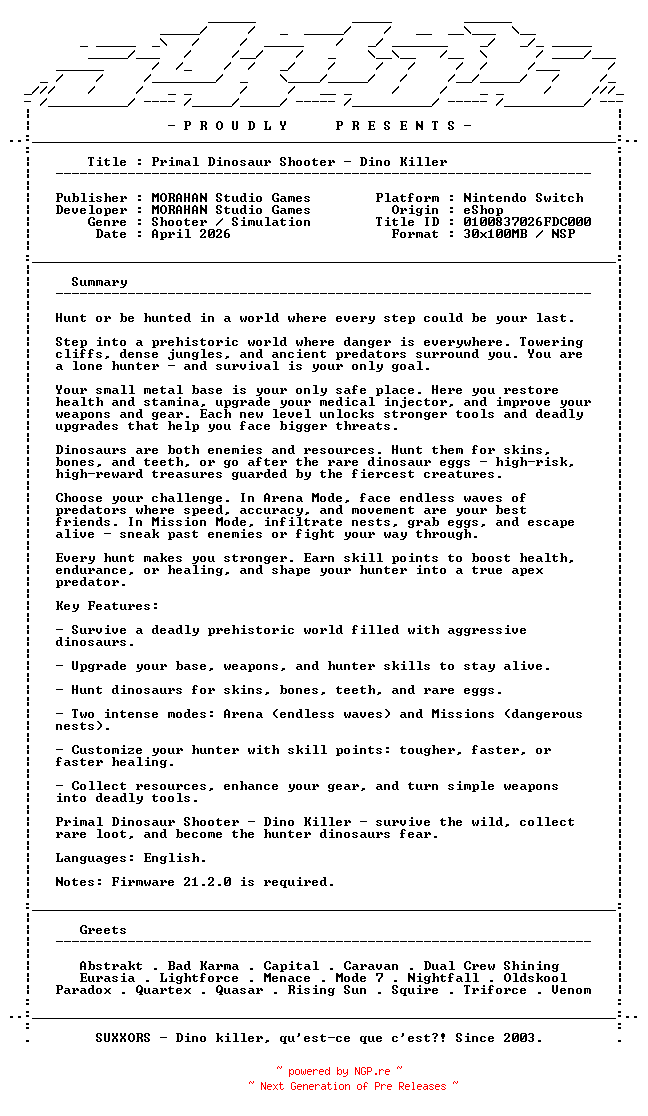 - P R O U D L Y   P R E S E N T S -

Title : Primal Dinosaur Shooter - Dino Killer

Publisher : MORAHAN Studio Games
Developer : MORAHAN Studio Games
Genre : Shooter / Simulation
Date : April 2026

Platform : Nintendo Switch
Origin : eShop
Title ID : 0100837026FDC000
Format : 30x100MB / NSP

Summary

Hunt or be hunted in a world where every step could be your last.

Step into a prehistoric world where danger is everywhere. Towering cliffs, dense jungles, and ancient predators surround you. You are a lone hunter - and survival is your only goal.

Your small metal base is your only safe place. Here you restore health and stamina, upgrade your medical injector, and improve your weapons and gear. Each new level unlocks stronger tools and deadly upgrades that help you face bigger threats.

Dinosaurs are both enemies and resources. Hunt them for skins, bones, and teeth, or go after the rare dinosaur eggs - high-risk, high-reward treasures guarded by the fiercest creatures.

Choose your challenge. In Arena Mode, face endless waves of predators where speed, accuracy, and movement are your best friends. In Mission Mode, infiltrate nests, grab eggs, and escape alive - sneak past enemies or fight your way through.

Every hunt makes you stronger. Earn skill points to boost health, endurance, or healing, and shape your hunter into a true apex predator.

Key Features:

- Survive a deadly prehistoric world filled with aggressive dinosaurs.

- Upgrade your base, weapons, and hunter skills to stay alive.

- Hunt dinosaurs for skins, bones, teeth, and rare eggs.

- Two intense modes: Arena (endless waves) and Missions (dangerous nests).

- Customize your hunter with skill points: tougher, faster, or faster healing.

- Collect resources, enhance your gear, and turn simple weapons into deadly tools.

Primal Dinosaur Shooter - Dino Killer - survive the wild, collect rare loot, and become the hunter dinosaurs fear.

Languages: English.

Notes: Firmware 21.2.0 is required.

Greets

Abstrakt . Bad Karma . Capital . Caravan . Dual Crew Shining
Eurasia . Lightforce . Menace . Mode 7 . Nightfall . Oldskool
Paradox . Quartex . Quasar . Rising Sun . Squire . Triforce . Venom

SUXXORS - Dino killer, qu'est-ce que c'est?! Since 2003.

~ powered by NGP.re ~
~ Next Generation of Pre Releases ~